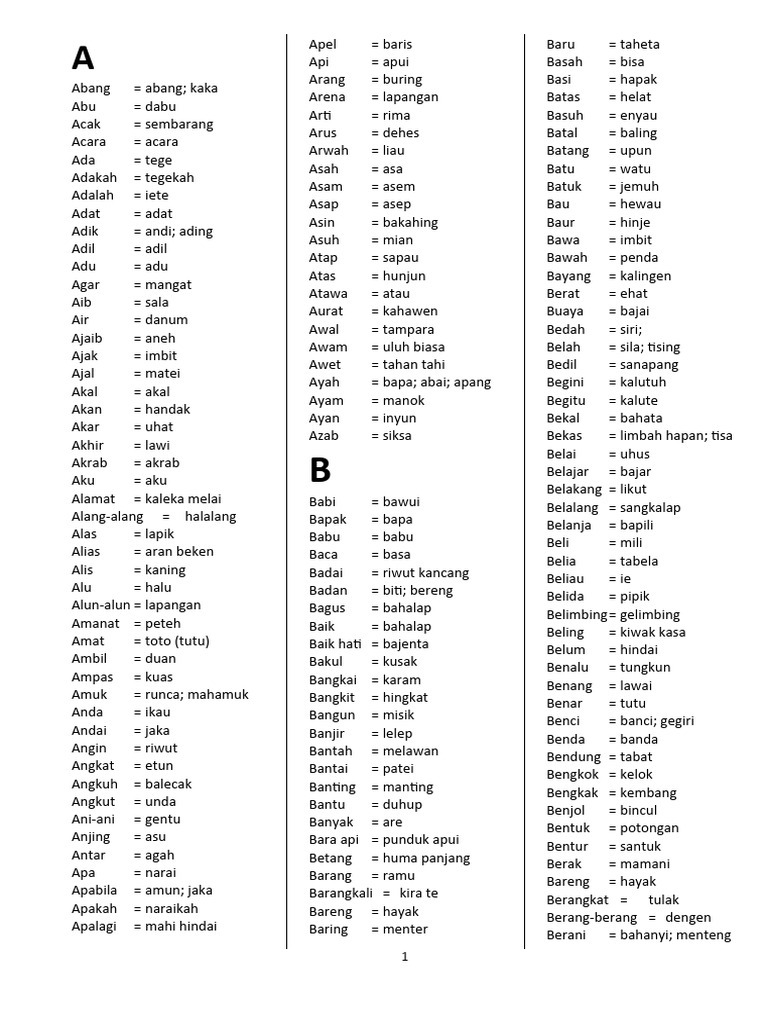 A

Abang = abang; kaka
Abu = dabu
Acak = sembarang
Acara = acara
Ada = tege
Adakah = tegekah
Adalah = iete
Adat = adat
Adik = andi; ading
Adil = adil
Adu = adu
Agar = mangat
Aib = sala
Air = danum
Ajaib = aneh
Ajak = imbit
Ajal = matei
Akal = akal
Akan = handak
Akar = uhat
Akhir = lawi
Akrab = akrab
Aku = aku
Alamat = kaleka melai
Alang-alang = halalang
Alas = lapik
Alias = aran beken
Alis = kaning
Alu = halu
Alun-alun = lapangan
Amanat = peteh
Amat = toto (tutu)
Ambil = duan
Ampas = kuas
Amuk = runca; mahamuk
Anda = ikau
Andai = jaka
Angin = riwut
Angkat = etun
Angkuh = balecak
Angkut = unda
Ani-ani = gentu
Anjing = asu
Antar = agah
Apa = narai
Apabila = amun; jaka
Apakah = naraikah
Apalagi = mahi hindai

Apel = baris
Api = apui
Arang = buring
Arena = lapangan
Arti = rima
Arus = dehes
Arwah = liau
Asah = asa
Asam = asem
Asap = asep
Asin = bakahing
Asuh = mian
Atap = sapau
Atas = hunjun
Atawa = atau
Aurat = kahawen
Awal = tampara
Awam = uluh biasa
Awet = tahan tahi
Ayah = bapa; abai; apang
Ayam = manok
Ayan = inyun
Azab = siksa

B

Babi = bawui
Bapak = bapa
Babu = babu
Baca = basa
Badai = riwut kancang
Badan = biti; bereng
Bagus = bahalap
Baik = bahalap
Baik hati = bajenta
Bakul = kusak
Bangkai = karam
Bangkit = hingkat
Bangun = misik
Banjir = lelep
Bantah = melawan
Bantai = patei
Banting = manting
Bantu = duhup
Banyak = are
Bara api = punduk apui
Betang = huma panjang
Barang = ramu
Barangkali = kira te
Bareng = hayak
Baring = menter

Baru = taheta
Basah = bisa
Basi = hapak
Batas = helat
Basuh = enyau
Batal = baling
Batang = upun
Batu = watu
Batuk = jemuh
Bau = hewau
Baur = hinje
Bawa = imbit
Bawah = penda
Bayang = kalingen
Berat = ehat
Buaya = bajai
Bedah = siri;
Belah = sila; tising
Bedil = sanapang
Begini = kalutuh
Begitu = kalute
Bekal = bahata
Bekas = limbah hapan; tisa
Belai = uhus
Belajar = bajar
Belakang = likut
Belalang = sangkalap
Belanja = bapili
Beli = mili
Belia = tabela
Beliau = ie
Belida = pipik
Belimbing = gelimbing
Beling = kiwak kasa
Belum = hindai
Benalu = tungkun
Benang = lawai
Benar = tutu
Benci = banci; gegiri
Benda = banda
Bendung = tabat
Bengkok = kelok
Bengkak = kembang
Benjol = bincul
Bentuk = potongan
Bentur = santuk
Berak = mamani
Bareng = hayak
Berangkat = tulak
Berang-berang = dengen
Berani = bahanyi; menteng

1